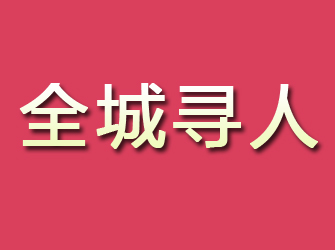 全城寻人